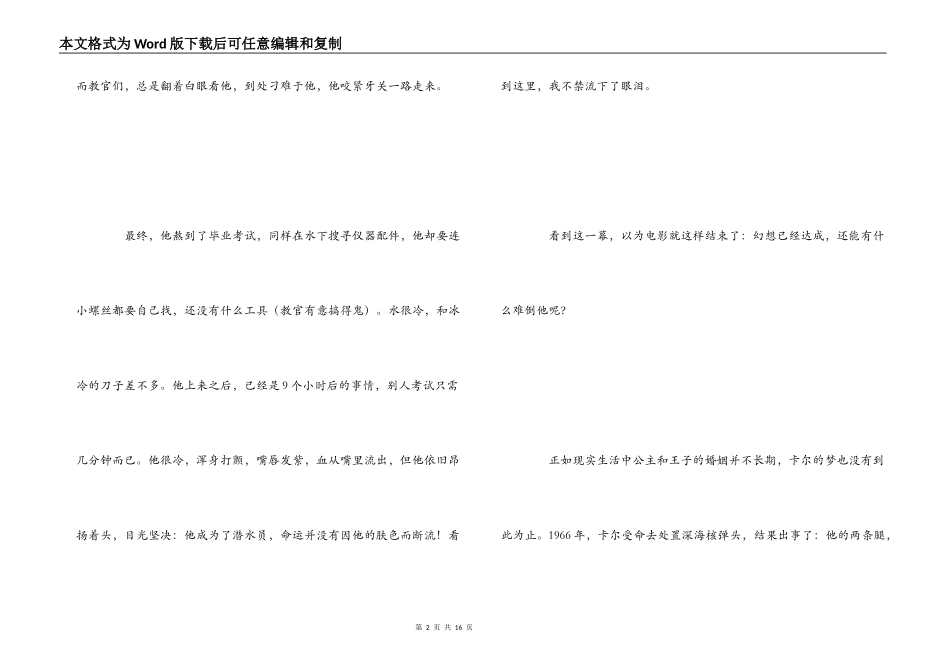 本文格式为Word版下载后可任意编辑和复制

而教官们，总是翻着白眼看他，到处刁难于他，他咬紧牙关一路走来。

最终，他熬到了毕业考试，同样在水下搜寻仪器配件，他却要连小螺丝都要自己找，还没有什么工具（教官有意搞得鬼）。水很冷，和冰冷的刀子差不多。他上来之后，已经是9个小时后的事情，别人考试只需几分钟而已。他很冷，浑身打颤，嘴唇发紫，血从嘴里流出，但他依旧昂扬着头，目光坚决：他成为了潜水员，命运并没有因他的肤色而断流！看到这里，我不禁流下了眼泪。

看到这一幕，以为电影就这样结束了：幻想已经达成，还能有什么难倒他呢？

正如现实生活中公主和王子的婚姻并不长期，卡尔的梦也没有到此为止。1966年，卡尔受命去处置深海核弹头，结果出事了：他的两条腿，

第 2 页 共 16 页